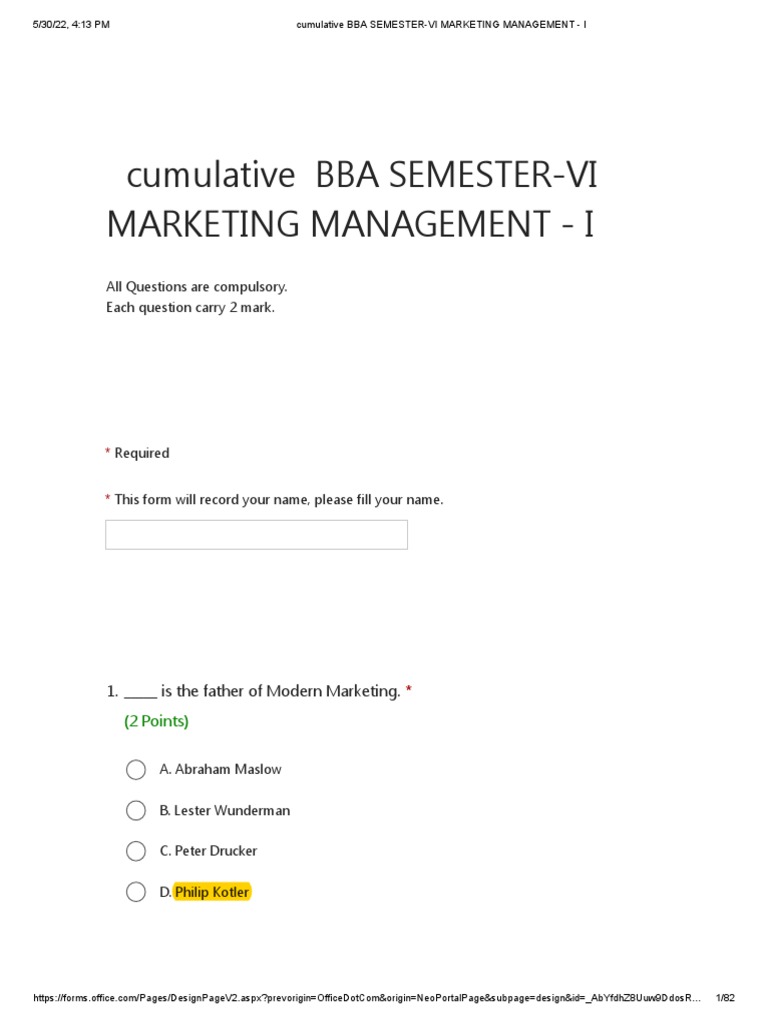 5/30/22, 4:13 PM cumulative BBA SEMESTER-VI MARKETING MANAGEMENT - I

cumulative BBA SEMESTER-VI MARKETING MANAGEMENT - I

All Questions are compulsory.
Each question carry 2 mark.

* Required

* This form will record your name, please fill your name.

1. _____ is the father of Modern Marketing. *
(2 Points)

A. Abraham Maslow

B. Lester Wunderman

C. Peter Drucker

D. Philip Kotler

https://forms.office.com/Pages/DesignPageV2.aspx?prevorigin=OfficeDotCom&origin=NeoPortalPage&subpage=design&id=_AbYfdhZ8Uuw9DdosR... 1/82